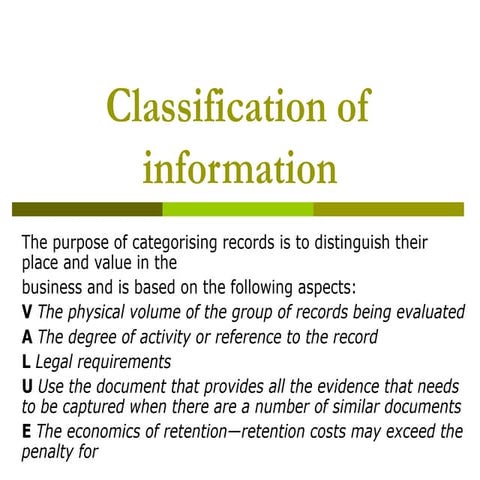 Classification of information

The purpose of categorising records is to distinguish their place and value in the

business and is based on the following aspects:

V The physical volume of the group of records being evaluated

A The degree of activity or reference to the record

L Legal requirements

U Use the document that provides all the evidence that needs to be captured when there are a number of similar documents

E The economics of retention—retention costs may exceed the penalty for